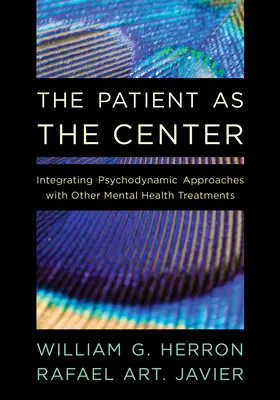 THE PATIENT AS THE CENTER

Integrating Psychodynamic Approaches with Other Mental Health Treatments

WILLIAM G. HERRON
RAFAEL ART. JAVIER